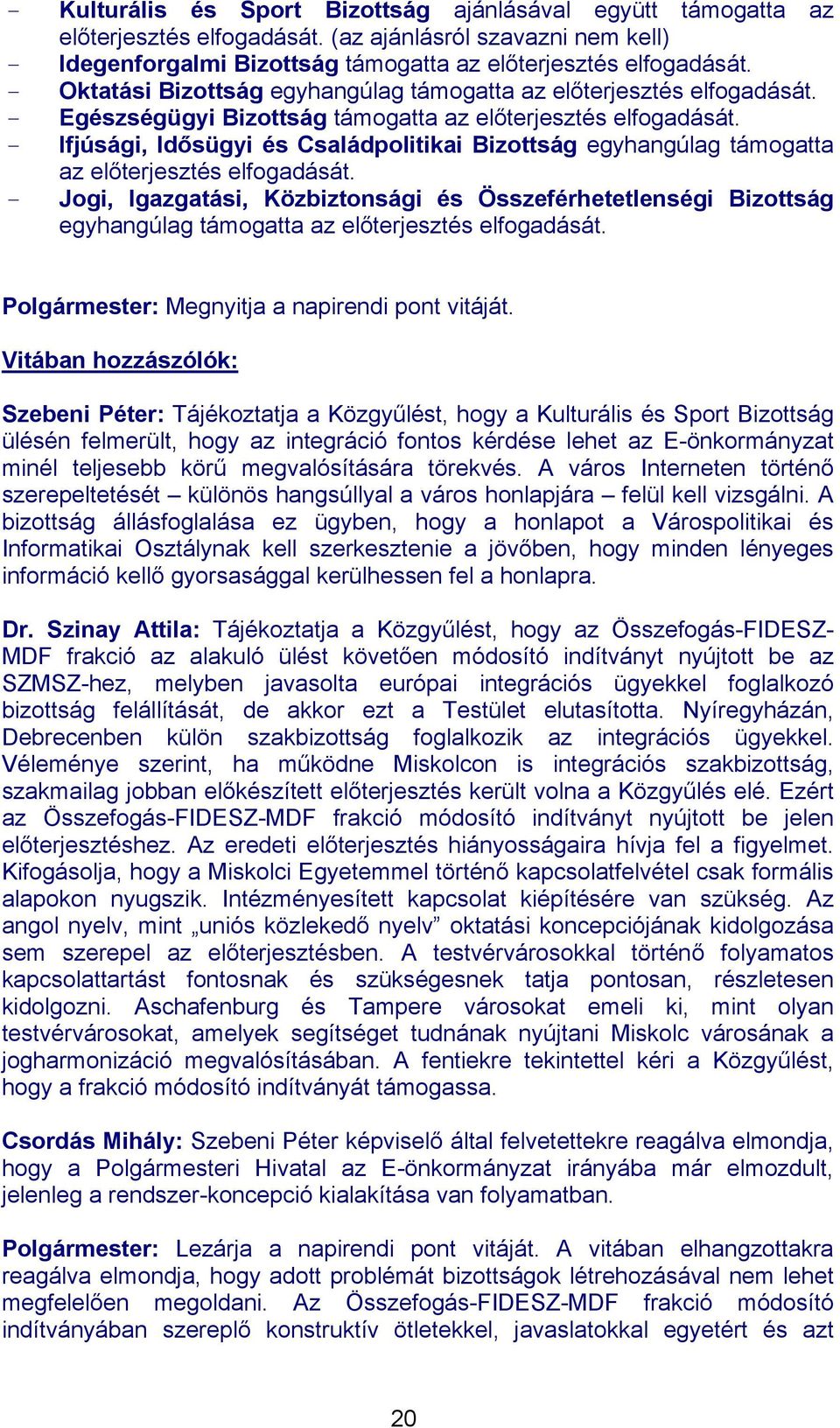 - Kulturális és Sport Bizottság ajánlásával együtt támogatta az előterjesztés elfogadását. (az ajánlásról szavazni nem kell)
- Idegenforgalmi Bizottság támogatta az előterjesztés elfogadását.
- Oktatási Bizottság egyhangúlag támogatta az előterjesztés elfogadását.
- Egészségügyi Bizottság támogatta az előterjesztés elfogadását.
- Ifjúsági, Idősügyi és Családpolitikai Bizottság egyhangúlag támogatta az előterjesztés elfogadását.
- Jogi, Igazgatási, Közbiztonsági és Összeférhetetlenségi Bizottság egyhangúlag támogatta az előterjesztés elfogadását.

Polgármester: Megnyitja a napirendi pont vitáját.

Vitában hozzászólók:

Szebeni Péter: Tájékoztatja a Közgyűlést, hogy a Kulturális és Sport Bizottság ülésén felmerült, hogy az integráció fontos kérdése lehet az E-önkormányzat minél teljesebb körű megvalósítására törekvés. A város Interneten történő szerepeltetését – különös hangsúllyal a város honlapjára – felül kell vizsgálni. A bizottság állásfoglalása ez ügyben, hogy a honlapot a Várospolitikai és Informatikai Osztálynak kell szerkesztenie a jövőben, hogy minden lényeges információ kellő gyorsasággal kerülhessen fel a honlapra.

Dr. Szinay Attila: Tájékoztatja a Közgyűlést, hogy az Összefogás-FIDESZ-MDF frakció az alakuló ülést követően módosító indítványt nyújtott be az SZMSZ-hez, melyben javasolta európai integrációs ügyekkel foglalkozó bizottság felállítását, de akkor ezt a Testület elutasította. Nyíregyházán, Debrecenben külön szakbizottság foglalkozik az integrációs ügyekkel. Véleménye szerint, ha működne Miskolcon is integrációs szakbizottság, szakmailag jobban előkészített előterjesztés került volna a Közgyűlés elé. Ezért az Összefogás-FIDESZ-MDF frakció módosító indítványt nyújtott be jelen előterjesztéshez. Az eredeti előterjesztés hiányosságaira hívja fel a figyelmet. Kifogásolja, hogy a Miskolci Egyetemmel történő kapcsolatfelvétel csak formális alapokon nyugszik. Intézményesített kapcsolat kiépítésére van szükség. Az angol nyelv, mint „uniós közlekedő nyelv” oktatási koncepciójának kidolgozása sem szerepel az előterjesztésben. A testvérvárosokkal történő folyamatos kapcsolattartást fontosnak és szükségesnek tatja pontosan, részletesen kidolgozni. Aschafenburg és Tampere városokat emeli ki, mint olyan testvérvárosokat, amelyek segítséget tudnának nyújtani Miskolc városának a jogharmonizáció megvalósításában. A fentiekre tekintettel kéri a Közgyűlést, hogy a frakció módosító indítványát támogassa.

Csordás Mihály: Szebeni Péter képviselő által felvetettekre reagálva elmondja, hogy a Polgármesteri Hivatal az E-önkormányzat irányába már elmozdult, jelenleg a rendszer-koncepció kialakítása van folyamatban.

Polgármester: Lezárja a napirendi pont vitáját. A vitában elhangzottakra reagálva elmondja, hogy adott problémát bizottságok létrehozásával nem lehet megfelelően megoldani. Az Összefogás-FIDESZ-MDF frakció módosító indítványában szereplő konstruktív ötletekkel, javaslatokkal egyetért és azt

20